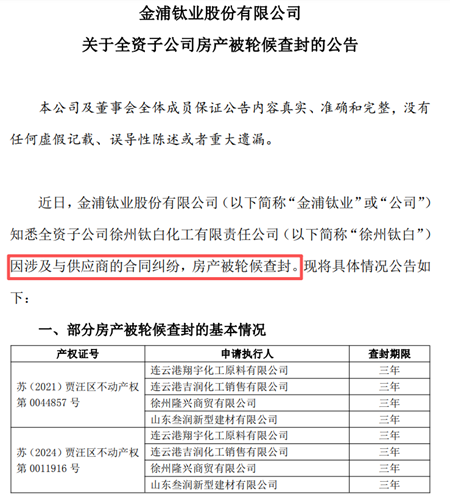 金浦钛业股份有限公司

关于全资子公司房产被轮候查封的公告

本公司及董事会全体成员保证公告内容真实、准确和完整，没有任何虚假记载、误导性陈述或者重大遗漏。

近日，金浦钛业股份有限公司（以下简称“金浦钛业”或“公司”）知悉全资子公司徐州钛白化工有限责任公司（以下简称“徐州钛白”）因涉及与供应商的合同纠纷，房产被轮候查封。现将具体情况公告如下：

一、部分房产被轮候查封的基本情况

| 产权证号 | 申请执行人 | 查封期限 |
|---|---|---|
| 苏（2021）贾汪区不动产权第 0044857 号 | 连云港翔宇化工原料有限公司 | 三年 |
| | 连云港吉润化工销售有限公司 | 三年 |
| | 徐州隆兴商贸有限公司 | 三年 |
| | 山东叁润新型建材有限公司 | 三年 |
| 苏（2024）贾汪区不动产权第 0011916 号 | 连云港翔宇化工原料有限公司 | 三年 |
| | 连云港吉润化工销售有限公司 | 三年 |
| | 徐州隆兴商贸有限公司 | 三年 |
| | 山东叁润新型建材有限公司 | 三年 |